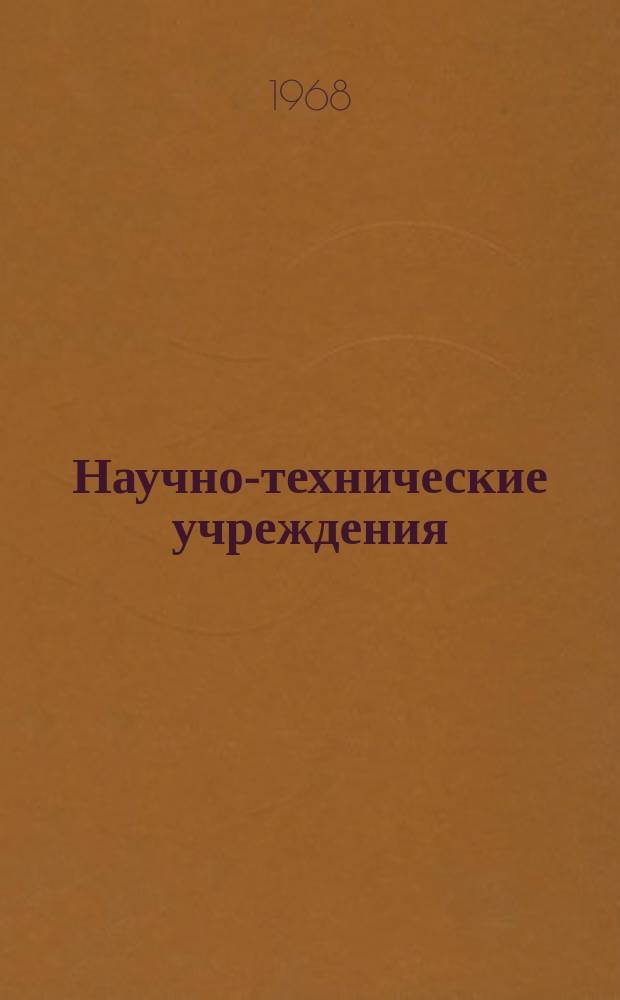 1968

Научно-технические учреждения